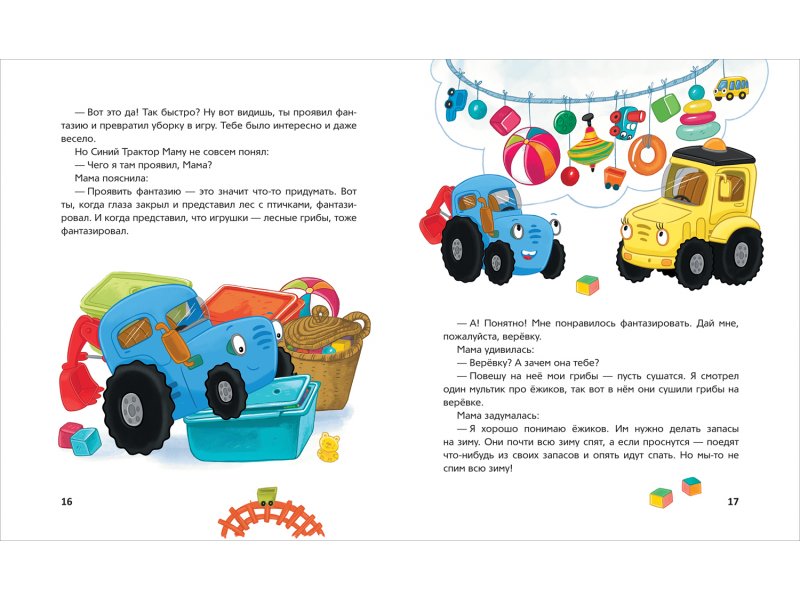 — Вот это да! Так быстро? Ну вот видишь, ты проявил фантазию и превратил уборку в игру. Тебе было интересно и даже весело.

Но Синий Трактор Маму не совсем понял:

— Чего я там проявил, Мама?

Мама пояснила:

— Проявить фантазию — это значит что-то придумать. Вот ты, когда глаза закрыл и представил лес с птичками, фантазировал. И когда представил, что игрушки — лесные грибы, тоже фантазировал.

16

— А! Понятно! Мне понравилось фантазировать. Дай мне, пожалуйста, верёвку.

Мама удивилась:

— Верёвку? А зачем она тебе?

— Повешу на неё мои грибы — пусть сушатся. Я смотрел один мультик про ёжиков, так вот в нём они сушили грибы на верёвке.

Мама задумалась:

— Я хорошо понимаю ёжиков. Им нужно делать запасы на зиму. Они почти всю зиму спят, а если проснутся — поедят что-нибудь из своих запасов и опять идут спать. Но мы-то не спим всю зиму!

17